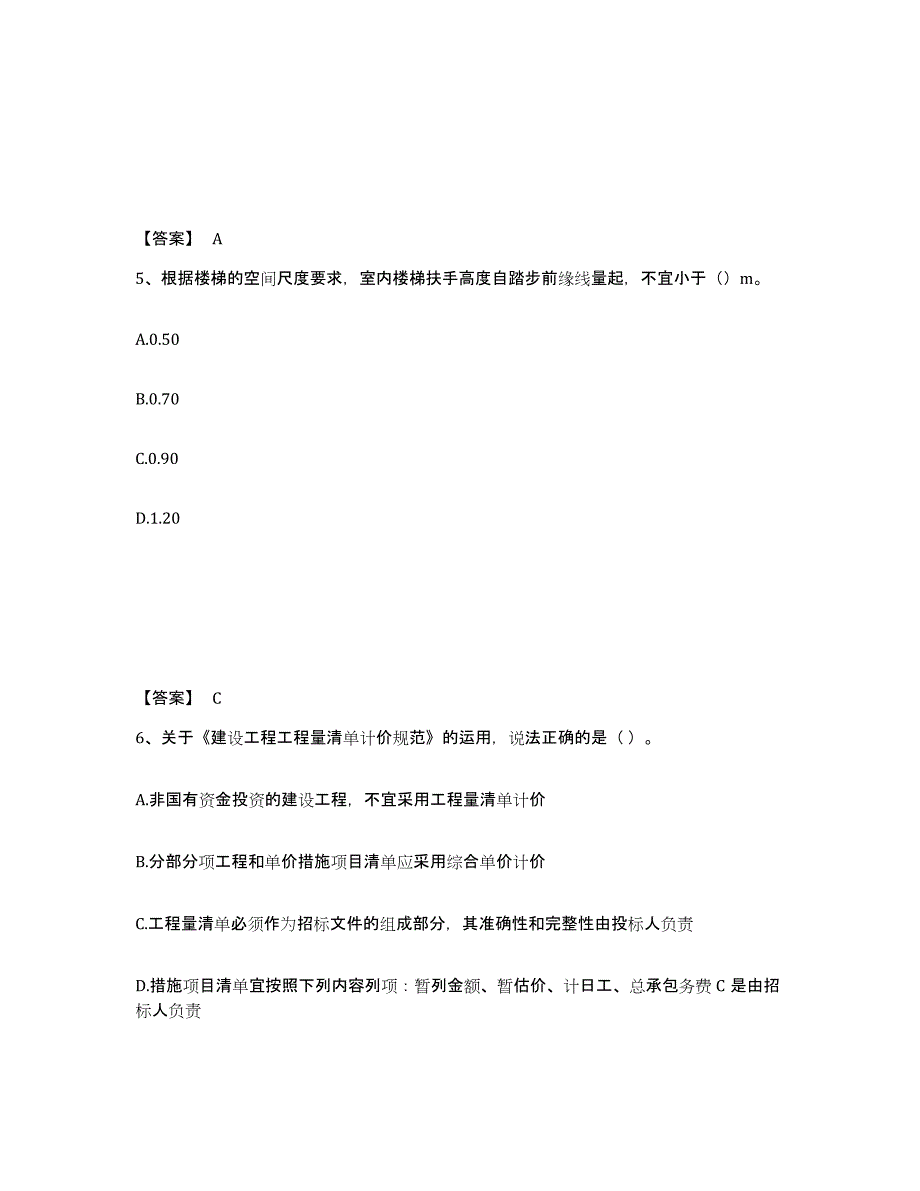 【答案】 A

5、根据楼梯的空间尺度要求，室内楼梯扶手高度自踏步前缘线量起，不宜小于（）m。

A.0.50

B.0.70

C.0.90

D.1.20

【答案】 C

6、关于《建设工程工程量清单计价规范》的运用，说法正确的是（ ）。

A.非国有资金投资的建设工程，不宜采用工程量清单计价

B.分部分项工程和单价措施项目清单应采用综合单价计价

C.工程量清单必须作为招标文件的组成部分，其准确性和完整性由投标人负责

D.措施项目清单宜按照下列内容列项：暂列金额、暂估价、计日工、总承包务费 C 是由招标人负责